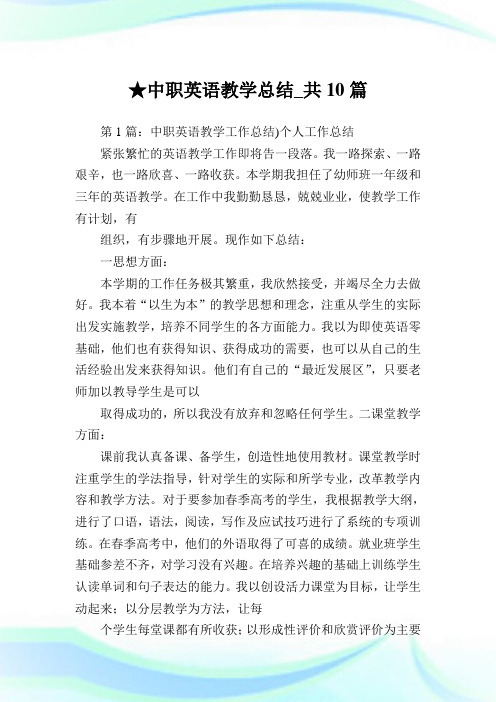 ★中职英语教学总结_共 10 篇

第 1 篇：中职英语教学工作总结)个人工作总结

紧张繁忙的英语教学工作即将告一段落。我一路探索、一路艰辛，也一路欣喜、一路收获。本学期我担任了幼师班一年级和三年的英语教学。在工作中我勤勤恳恳，兢兢业业，使教学工作有计划，有

组织，有步骤地开展。现作如下总结：

一思想方面：

本学期的工作任务极其繁重，我欣然接受，并竭尽全力去做好。我本着“以生为本”的教学思想和理念，注重从学生的实际出发实施教学，培养不同学生的各方面能力。我以为即使英语零基础，他们也有获得知识、获得成功的需要，也可以从自己的生活经验出发来获得知识。他们有自己的“最近发展区”，只要老师加以教导学生是可以

取得成功的，所以我没有放弃和忽略任何学生。二课堂教学方面：

课前我认真备课、备学生，创造性地使用教材。课堂教学时注重学生的学法指导，针对学生的实际和所学专业，改革教学内容和教学方法。对于要参加春季高考的学生，我根据教学大纲，进行了口语，语法，阅读，写作及应试技巧进行了系统的专项训练。在春季高考中，他们的外语取得了可喜的成绩。就业班学生基础参差不齐，对学习没有兴趣。在培养兴趣的基础上训练学生认读单词和句子表达的能力。我以创设活力课堂为目标，让学生动起来；以分层教学为方法，让每

个学生每堂课都有所收获；以形成性评价和欣赏评价为主要